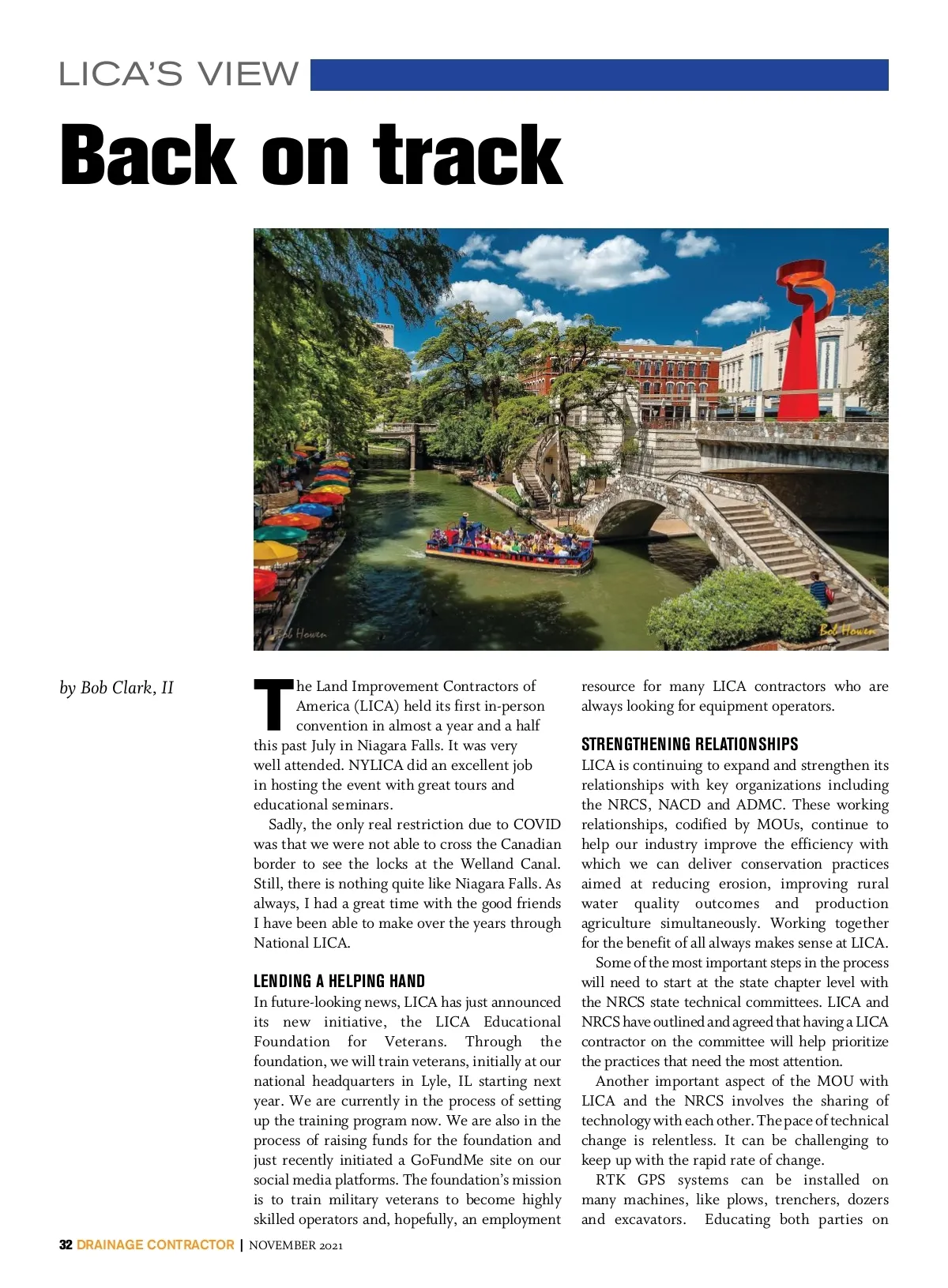 LICA'S VIEW

Back on track

Bob Howen

Bob Howen

by Bob Clark, II

The Land Improvement Contractors of America (LICA) held its first in-person convention in almost a year and a half this past July in Niagara Falls. It was very well attended. NYLICA did an excellent job in hosting the event with great tours and educational seminars.

Sadly, the only real restriction due to COVID was that we were not able to cross the Canadian border to see the locks at the Welland Canal. Still, there is nothing quite like Niagara Falls. As always, I had a great time with the good friends I have been able to make over the years through National LICA.

LENDING A HELPING HAND

In future-looking news, LICA has just announced its new initiative, the LICA Educational Foundation for Veterans. Through the foundation, we will train veterans, initially at our national headquarters in Lyle, IL starting next year. We are currently in the process of setting up the training program now. We are also in the process of raising funds for the foundation and just recently initiated a GoFundMe site on our social media platforms. The foundation's mission is to train military veterans to become highly skilled operators and, hopefully, an employment resource for many LICA contractors who are always looking for equipment operators.

STRENGTHENING RELATIONSHIPS

LICA is continuing to expand and strengthen its relationships with key organizations including the NRCS, NACD and ADMC. These working relationships, codified by MOUs, continue to help our industry improve the efficiency with which we can deliver conservation practices aimed at reducing erosion, improving rural water quality outcomes and production agriculture simultaneously. Working together for the benefit of all always makes sense at LICA.

Some of the most important steps in the process will need to start at the state chapter level with the NRCS state technical committees. LICA and NRCS have outlined and agreed that having a LICA contractor on the committee will help prioritize the practices that need the most attention.

Another important aspect of the MOU with LICA and the NRCS involves the sharing of technology with each other. The pace of technical change is relentless. It can be challenging to keep up with the rapid rate of change.

RTK GPS systems can be installed on many machines, like plows, trenchers, dozers and excavators. Educating both parties on

32 DRAINAGE CONTRACTOR | NOVEMBER 2021